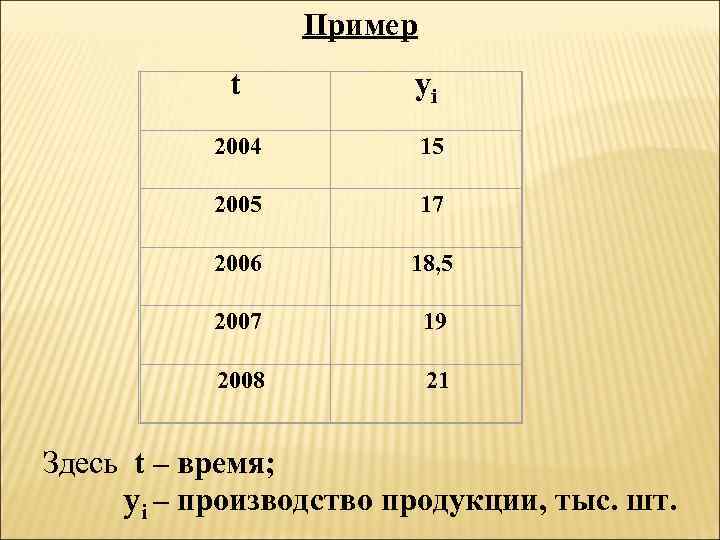 Пример

| t | $y_i$ |
|---|---|
| 2004 | 15 |
| 2005 | 17 |
| 2006 | 18,5 |
| 2007 | 19 |
| 2008 | 21 |

Здесь t – время;
$y_i$ – производство продукции, тыс. шт.